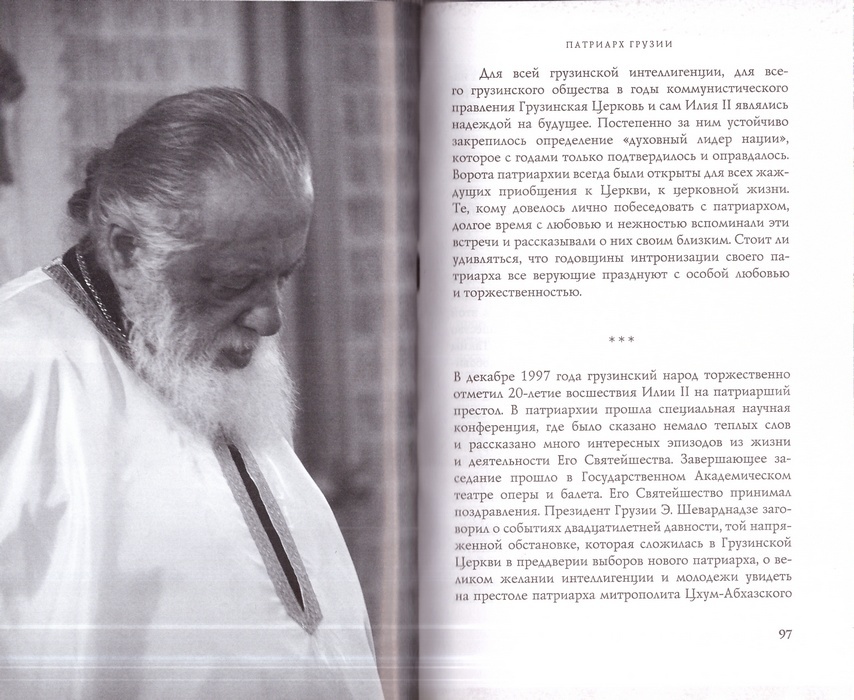 ПАТРИАРХ ГРУЗИИ

Для всей грузинской интеллигенции, для всего грузинского общества в годы коммунистического правления Грузинская Церковь и сам Илия II являлись надеждой на будущее. Постепенно за ним устойчиво закрепилось определение «духовный лидер нации», которое с годами только подтвердилось и оправдалось. Ворота патриархии всегда были открыты для всех жаждущих приобщения к Церкви, к церковной жизни. Те, кому довелось лично побеседовать с патриархом, долгое время с любовью и нежностью вспоминали эти встречи и рассказывали о них своим близким. Стоит ли удивляться, что годовщины интронизации своего патриарха все верующие празднуют с особой любовью и торжественностью.

***

В декабре 1997 года грузинский народ торжественно отметил 20-летие восшествия Илии II на патриарший престол. В патриархии прошла специальная научная конференция, где было сказано немало теплых слов и рассказано много интересных эпизодов из жизни и деятельности Его Святейшества. Завершающее заседание прошло в Государственном Академическом театре оперы и балета. Его Святейшество принимал поздравления. Президент Грузии Э. Шеварднадзе заговорил о событиях двадцатилетней давности, той напряженной обстановке, которая сложилась в Грузинской Церкви в преддверии выборов нового патриарха, о великом желании интеллигенции и молодежи увидеть на престоле патриарха митрополита Цхум-Абхазского

97